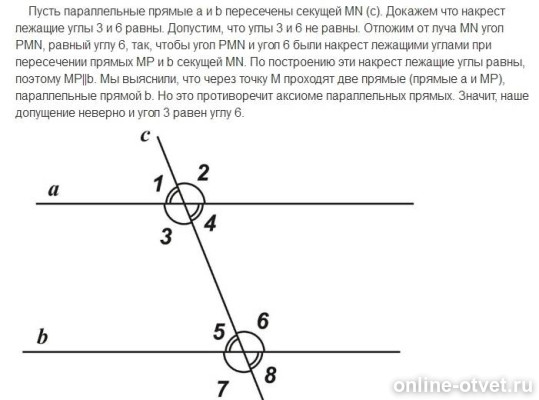 Пусть параллельные прямые a и b пересечены секущей MN (c). Докажем что накрест лежащие углы 3 и 6 равны. Допустим, что углы 3 и 6 не равны. Отложим от луча MN угол PMN, равный углу 6, так, чтобы угол PMN и угол 6 были накрест лежащими углами при пересечении прямых MP и b секущей MN. По построению эти накрест лежащие углы равны, поэтому MP||b. Мы выяснили, что через точку M проходят две прямые (прямые a и MP), параллельные прямой b. Но это противоречит аксиоме параллельных прямых. Значит, наше допущение неверно и угол 3 равен углу 6.

c
a
1
2
3
4
b
5
6
7
8
online-otvet.ru